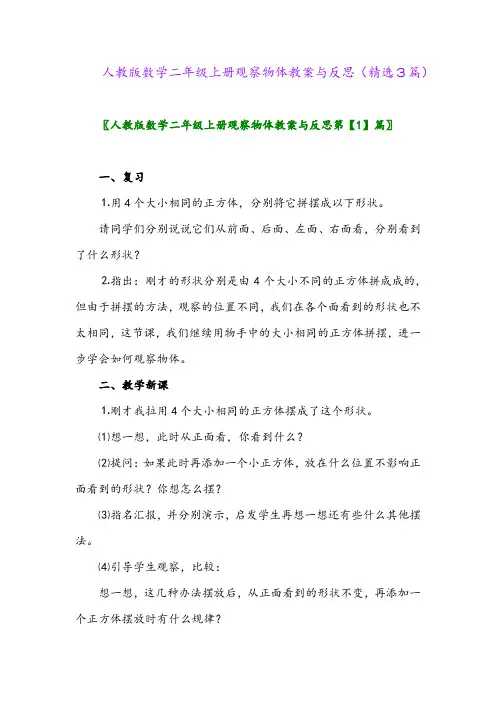 人教版数学二年级上册观察物体教案与反思（精选3篇）

〖人教版数学二年级上册观察物体教案与反思第【1】篇〗

一、复习

1.用4个大小相同的正方体，分别将它拼摆成以下形状。

请同学们分别说说它们从前面、后面、左面、右面看，分别看到了什么形状？

2.指出：刚才的形状分别是由4个大小不同的正方体拼成成的，但由于拼摆的方法，观察的位置不同，我们在各个面看到的形状也不太相同，这节课，我们继续用物手中的大小相同的正方体拼摆，进一步学会如何观察物体。

二、教学新课

1.刚才我拉用4个大小相同的正方体摆成了这个形状。

⑴想一想，此时从正面看，你看到什么？

⑵提问：如果此时再添加一个小正方体，放在什么位置不影响正面看到的形状？你想怎么摆？

⑶指名汇报，并分别演示，启发学生再想一想还有些什么其他摆法。

⑷引导学生观察，比较：

想一想，这几种办法摆放后，从正面看到的形状不变，再添加一个正方体摆放时有什么规律？